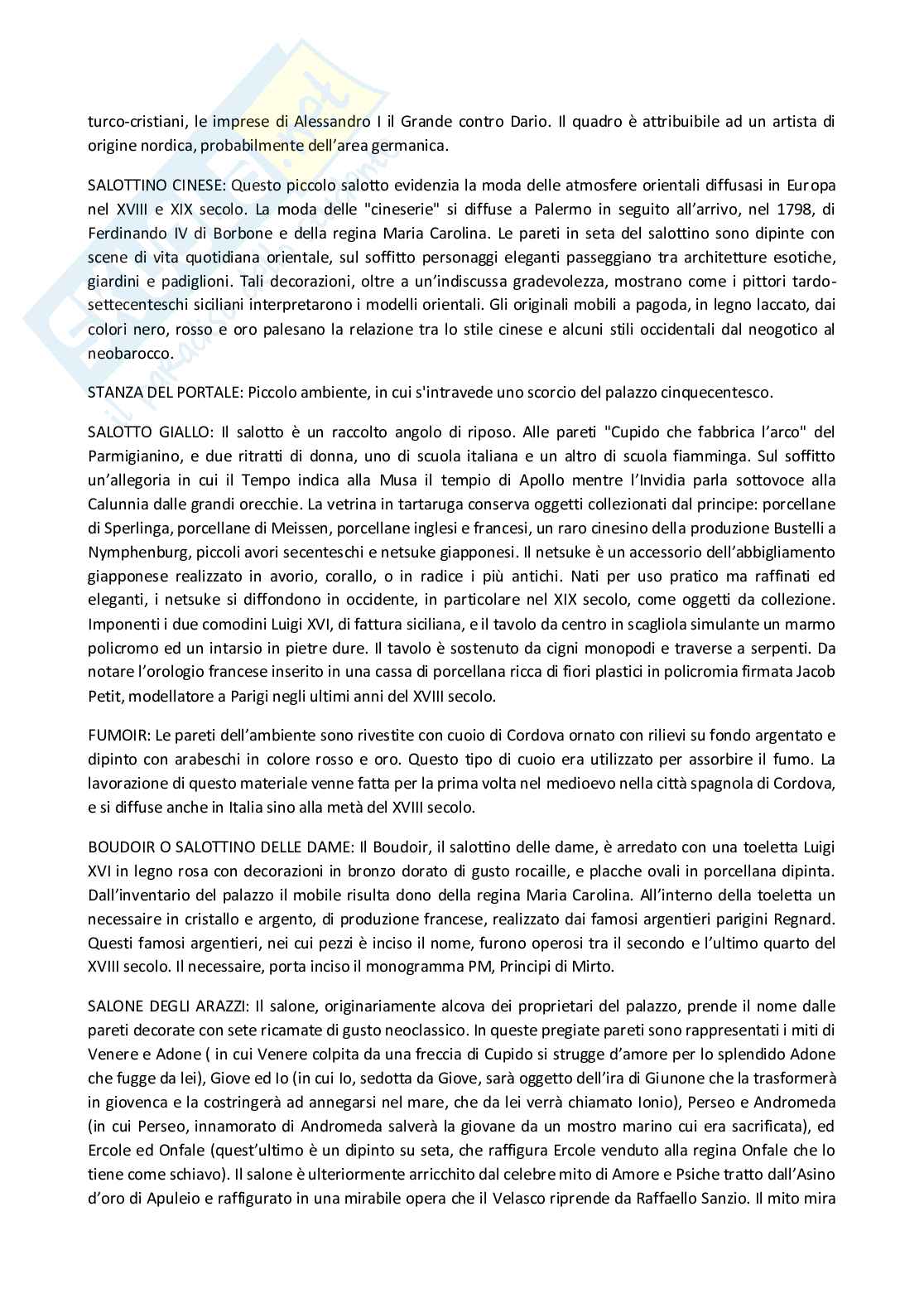 turco-cristiani, le imprese di Alessandro I il Grande contro Dario. Il quadro è attribuibile ad un artista di origine nordica, probabilmente dell'area germanica.

SALOTTINO CINESE: Questo piccolo salotto evidenzia la moda delle atmosfere orientali diffusasi in Europa nel XVIII e XIX secolo. La moda delle "cineserie" si diffuse a Palermo in seguito all'arrivo, nel 1798, di Ferdinando IV di Borbone e della regina Maria Carolina. Le pareti in seta del salottino sono dipinte con scene di vita quotidiana orientale, sul soffitto personaggi eleganti passeggiano tra architetture esotiche, giardini e padiglioni. Tali decorazioni, oltre a un'indiscussa gradevolezza, mostrano come i pittori tardo-settecenteschi siciliani interpretarono i modelli orientali. Gli originali mobili a pagoda, in legno laccato, dai colori nero, rosso e oro palesano la relazione tra lo stile cinese e alcuni stili occidentali dal neogotico al neobarocco.

STANZA DEL PORTALE: Piccolo ambiente, in cui s'intravede uno scorcio del palazzo cinquecentesco.

SALOTTO GIALLO: Il salotto è un raccolto angolo di riposo. Alle pareti "Cupido che fabbrica l'arco" del Parmigianino, e due ritratti di donna, uno di scuola italiana e un altro di scuola fiamminga. Sul soffitto un'allegoria in cui il Tempo indica alla Musa il tempio di Apollo mentre l'Invidia parla sottovoce alla Calunnia dalle grandi orecchie. La vetrina in tartaruga conserva oggetti collezionati dal principe: porcellane di Sperlinga, porcellane di Meissen, porcellane inglesi e francesi, un raro cinesino della produzione Bustelli a Nymphenburg, piccoli avori secenteschi e netsuke giapponesi. Il netsuke è un accessorio dell'abbigliamento giapponese realizzato in avorio, corallo, o in radice i più antichi. Nati per uso pratico ma raffinati ed eleganti, i netsuke si diffondono in occidente, in particolare nel XIX secolo, come oggetti da collezione. Imponenti i due comodini Luigi XVI, di fattura siciliana, e il tavolo da centro in scagliola simulante un marmo policromo ed un intarsio in pietre dure. Il tavolo è sostenuto da cigni monopodi e traverse a serpenti. Da notare l'orologio francese inserito in una cassa di porcellana ricca di fiori plastici in policromia firmata Jacob Petit, modellatore a Parigi negli ultimi anni del XVIII secolo.

FUMOIR: Le pareti dell'ambiente sono rivestite con cuoio di Cordova ornato con rilievi su fondo argentato e dipinto con arabeschi in colore rosso e oro. Questo tipo di cuoio era utilizzato per assorbire il fumo. La lavorazione di questo materiale venne fatta per la prima volta nel medioevo nella città spagnola di Cordova, e si diffuse anche in Italia sino alla metà del XVIII secolo.

BOUDOIR O SALOTTINO DELLE DAME: Il Boudoir, il salottino delle dame, è arredato con una toeletta Luigi XVI in legno rosa con decorazioni in bronzo dorato di gusto rocaille, e placche ovali in porcellana dipinta. Dall'inventario del palazzo il mobile risulta dono della regina Maria Carolina. All'interno della toeletta un necessaire in cristallo e argento, di produzione francese, realizzato dai famosi argentieri parigini Regnard. Questi famosi argentieri, nei cui pezzi è inciso il nome, furono operosi tra il secondo e l'ultimo quarto del XVIII secolo. Il necessaire, porta inciso il monogramma PM, Principi di Mirto.

SALONE DEGLI ARAZZI: Il salone, originariamente alcova dei proprietari del palazzo, prende il nome dalle pareti decorate con sete ricamate di gusto neoclassico. In queste pregiate pareti sono rappresentati i miti di Venere e Adone ( in cui Venere colpita da una freccia di Cupido si strugge d'amore per lo splendido Adone che fugge da lei), Giove ed Io (in cui Io, sedotta da Giove, sarà oggetto dell'ira di Giunone che la trasformerà in giovenca e la costringerà ad annegarsi nel mare, che da lei verrà chiamato Ionio), Perseo e Andromeda (in cui Perseo, innamorato di Andromeda salverà la giovane da un mostro marino cui era sacrificata), ed Ercole ed Onfale (quest'ultimo è un dipinto su seta, che raffigura Ercole venduto alla regina Onfale che lo tiene come schiavo). Il salone è ulteriormente arricchito dal celebre mito di Amore e Psiche tratto dall'Asino d'oro di Apuleio e raffigurato in una mirabile opera che il Velasco riprende da Raffaello Sanzio. Il mito mira